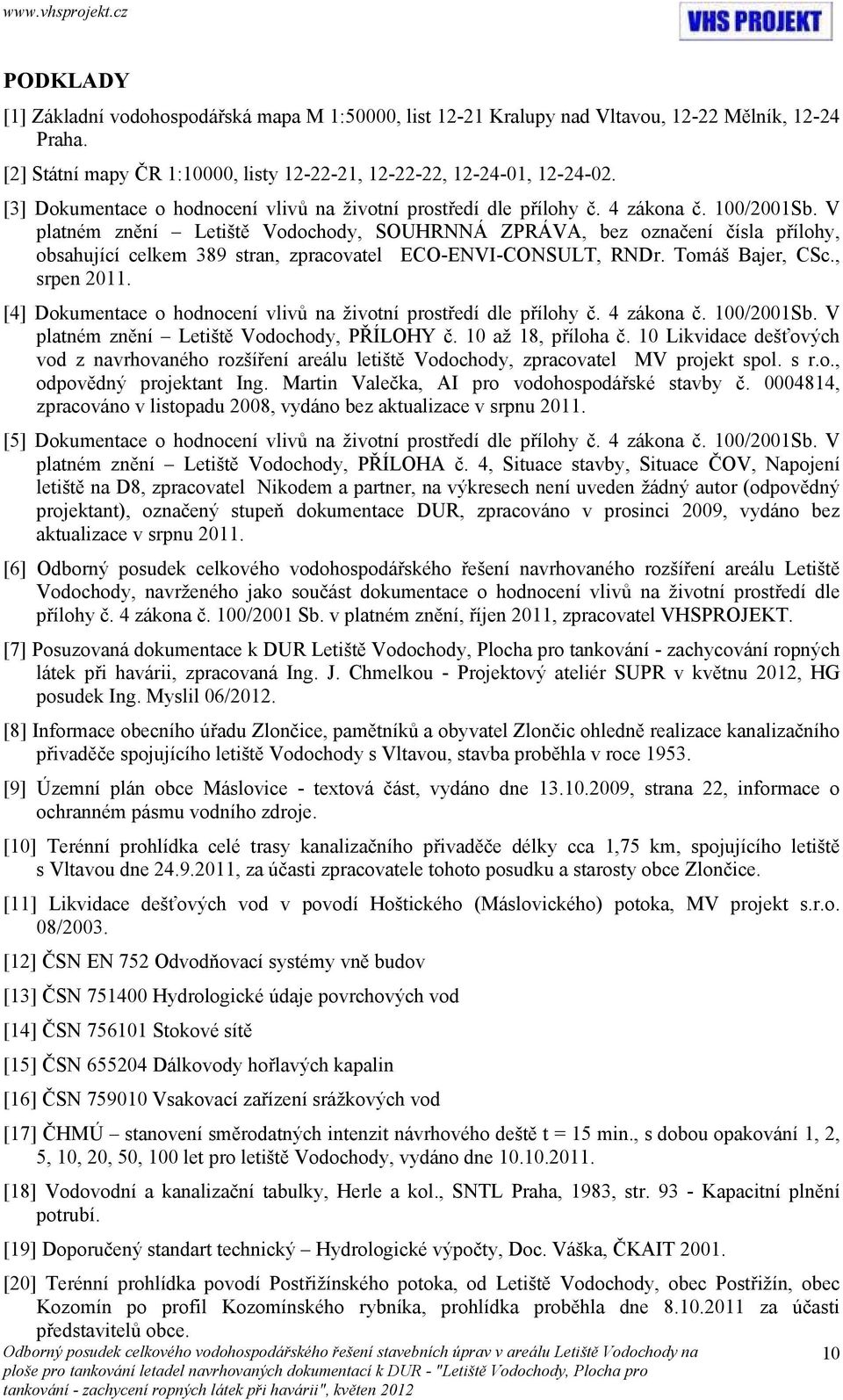 www.vhsprojekt.cz

VHS PROJEKT

PODKLADY

[1] Základní vodohospodářská mapa M 1:50000, list 12-21 Kralupy nad Vltavou, 12-22 Mělník, 12-24 Praha.

[2] Státní mapy ČR 1:10000, listy 12-22-21, 12-22-22, 12-24-01, 12-24-02.

[3] Dokumentace o hodnocení vlivů na životní prostředí dle přílohy č. 4 zákona č. 100/2001Sb. V platném znění – Letiště Vodochody, SOUHRNNÁ ZPRÁVA, bez označení čísla přílohy, obsahující celkem 389 stran, zpracovatel ECO-ENVI-CONSULT, RNDr. Tomáš Bajer, CSc., srpen 2011.

[4] Dokumentace o hodnocení vlivů na životní prostředí dle přílohy č. 4 zákona č. 100/2001Sb. V platném znění – Letiště Vodochody, PŘÍLOHY č. 10 až 18, příloha č. 10 Likvidace dešťových vod z navrhovaného rozšíření areálu letiště Vodochody, zpracovatel MV projekt spol. s r.o., odpovědný projektant Ing. Martin Valečka, AI pro vodohospodářské stavby č. 0004814, zpracováno v listopadu 2008, vydáno bez aktualizace v srpnu 2011.

[5] Dokumentace o hodnocení vlivů na životní prostředí dle přílohy č. 4 zákona č. 100/2001Sb. V platném znění – Letiště Vodochody, PŘÍLOHA č. 4, Situace stavby, Situace ČOV, Napojení letiště na D8, zpracovatel Nikodem a partner, na výkresech není uveden žádný autor (odpovědný projektant), označený stupeň dokumentace DUR, zpracováno v prosinci 2009, vydáno bez aktualizace v srpnu 2011.

[6] Odborný posudek celkového vodohospodářského řešení navrhovaného rozšíření areálu Letiště Vodochody, navrženého jako součást dokumentace o hodnocení vlivů na životní prostředí dle přílohy č. 4 zákona č. 100/2001 Sb. v platném znění, říjen 2011, zpracovatel VHSPROJEKT.

[7] Posuzovaná dokumentace k DUR Letiště Vodochody, Plocha pro tankování - zachycování ropných látek při havárii, zpracovaná Ing. J. Chmelkou - Projektový ateliér SUPR v květnu 2012, HG posudek Ing. Myslil 06/2012.

[8] Informace obecního úřadu Zlončice, pamětníků a obyvatel Zlončic ohledně realizace kanalizačního přivaděče spojujícího letiště Vodochody s Vltavou, stavba proběhla v roce 1953.

[9] Územní plán obce Máslovice - textová část, vydáno dne 13.10.2009, strana 22, informace o ochranném pásmu vodního zdroje.

[10] Terénní prohlídka celé trasy kanalizačního přivaděče délky cca 1,75 km, spojujícího letiště s Vltavou dne 24.9.2011, za účasti zpracovatele tohoto posudku a starosty obce Zlončice.

[11] Likvidace dešťových vod v povodí Hoštického (Máslovického) potoka, MV projekt s.r.o. 08/2003.

[12] ČSN EN 752 Odvodňovací systémy vně budov

[13] ČSN 751400 Hydrologické údaje povrchových vod

[14] ČSN 756101 Stokové sítě

[15] ČSN 655204 Dálkovody hořlavých kapalin

[16] ČSN 759010 Vsakovací zařízení srážkových vod

[17] ČHMÚ – stanovení směrodatných intenzit návrhového deště t = 15 min., s dobou opakování 1, 2, 5, 10, 20, 50, 100 let pro letiště Vodochody, vydáno dne 10.10.2011.

[18] Vodovodní a kanalizační tabulky, Herle a kol., SNTL Praha, 1983, str. 93 - Kapacitní plnění potrubí.

[19] Doporučený standart technický – Hydrologické výpočty, Doc. Váška, ČKAIT 2001.

[20] Terénní prohlídka povodí Postřižínského potoka, od Letiště Vodochody, obec Postřižín, obec Kozomín po profil Kozomínského rybníka, prohlídka proběhla dne 8.10.2011 za účasti představitelů obce.

Odborný posudek celkového vodohospodářského řešení stavebních úprav v areálu Letiště Vodochody na ploše pro tankování letadel navrhovaných dokumentací k DUR - "Letiště Vodochody, Plocha pro tankování - zachycení ropných látek při havárii", květen 2012

10